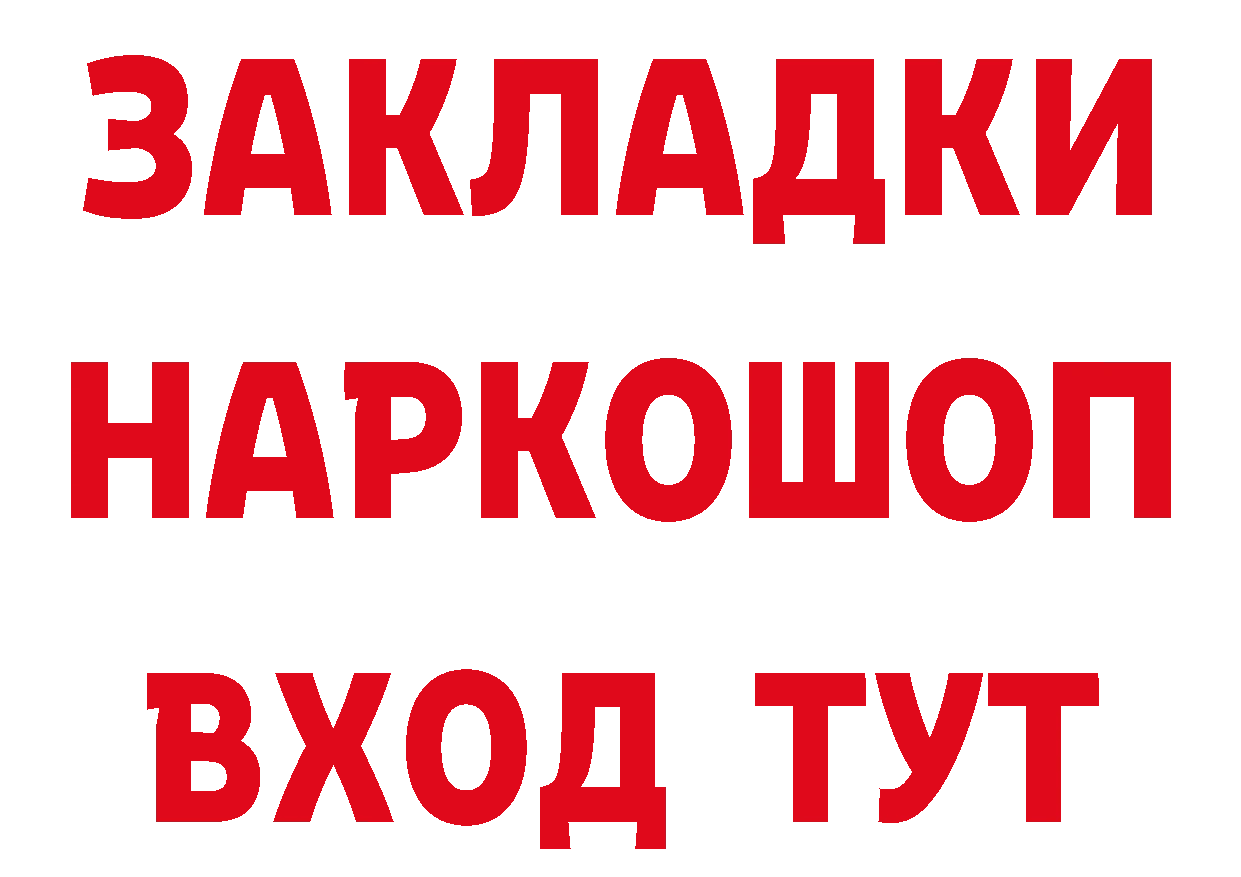 ЗАКЛАДКИ
НАРКОШОП
ВХОД ТУТ